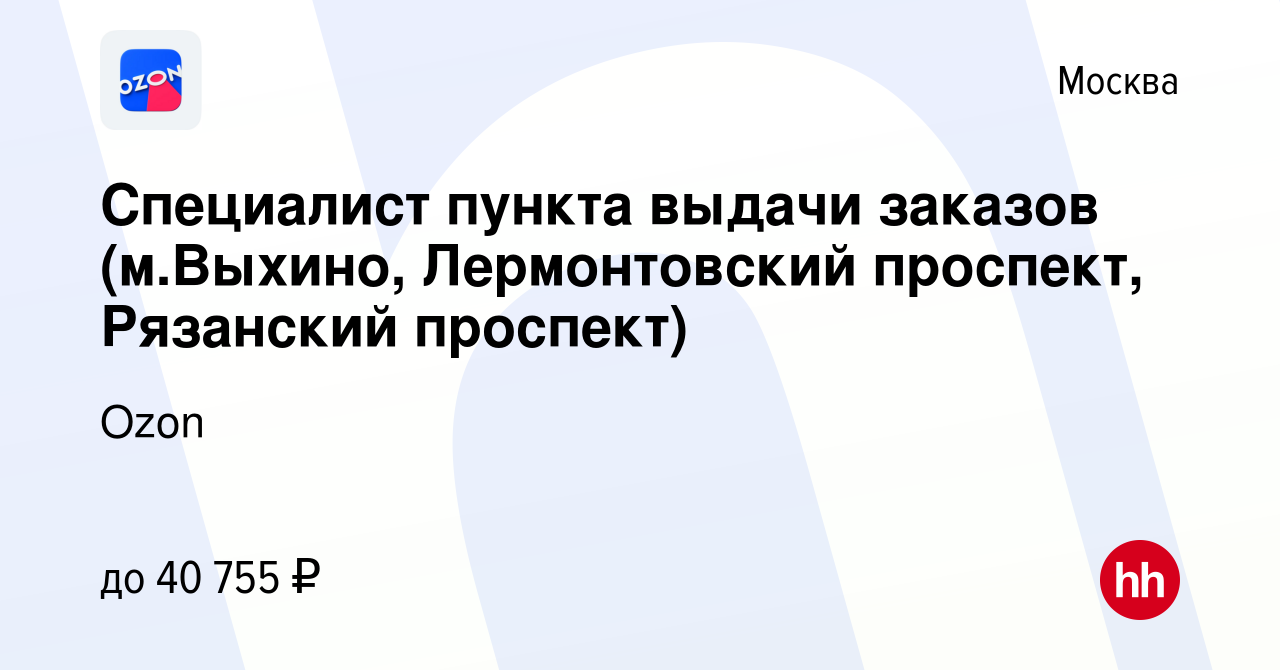 OZON

Москва

Специалист пункта выдачи заказов (м.Выхино, Лермонтовский проспект, Рязанский проспект)

Ozon

до 40 755 ₽

hh